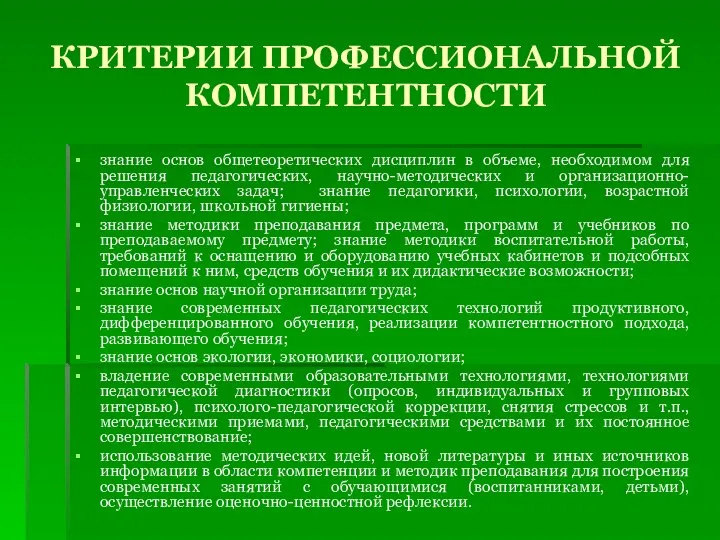 КРИТЕРИИ ПРОФЕССИОНАЛЬНОЙ КОМПЕТЕНТНОСТИ

▪ знание основ общетеоретических дисциплин в объеме, необходимом для решения педагогических, научно-методических и организационно-управленческих задач; знание педагогики, психологии, возрастной физиологии, школьной гигиены;
▪ знание методики преподавания предмета, программ и учебников по преподаваемому предмету; знание методики воспитательной работы, требований к оснащению и оборудованию учебных кабинетов и подсобных помещений к ним, средств обучения и их дидактические возможности;
▪ знание основ научной организации труда;
▪ знание современных педагогических технологий продуктивного, дифференцированного обучения, реализации компетентностного подхода, развивающего обучения;
▪ знание основ экологии, экономики, социологии;
▪ владение современными образовательными технологиями, технологиями педагогической диагностики (опросов, индивидуальных и групповых интервью), психолого-педагогической коррекции, снятия стрессов и т.п., методическими приемами, педагогическими средствами и их постоянное совершенствование;
▪ использование методических идей, новой литературы и иных источников информации в области компетенции и методик преподавания для построения современных занятий с обучающимися (воспитанниками, детьми), осуществление оценочно-ценностной рефлексии.